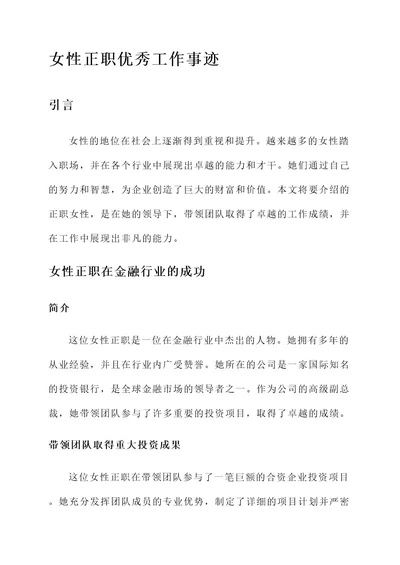 女性正职优秀工作事迹

引言

女性的地位在社会上逐渐得到重视和提升。越来越多的女性踏入职场，并在各个行业中展现出卓越的能力和才干。她们通过自己的努力和智慧，为企业创造了巨大的财富和价值。本文将要介绍的正职女性，是在她的领导下，带领团队取得了卓越的工作成绩，并在工作中展现出非凡的能力。

女性正职在金融行业的成功

简介

这位女性正职是一位在金融行业中杰出的人物。她拥有多年的从业经验，并且在行业内广受赞誉。她所在的公司是一家国际知名的投资银行，是全球金融市场的领导者之一。作为公司的高级副总裁，她带领团队参与了许多重要的投资项目，取得了卓越的成绩。

带领团队取得重大投资成果

这位女性正职在带领团队参与了一笔巨额的合资企业投资项目。她充分发挥团队成员的专业优势，制定了详细的项目计划并严密